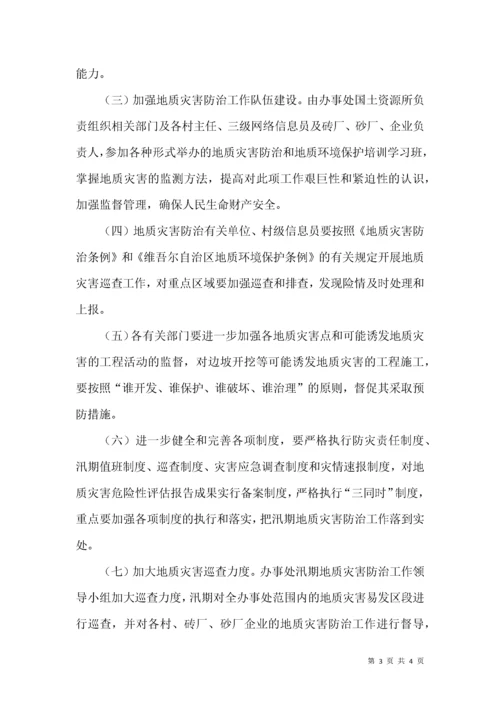 能力。

（三）加强地质灾害防治工作队伍建设。由办事处国土资源所负责组织相关部门及各村主任、三级网络信息员及砖厂、砂厂、企业负责人，参加各种形式举办的地质灾害防治和地质环境保护培训学习班，掌握地质灾害的监测方法，提高对此项工作艰巨性和紧迫性的认识，加强监督管理，确保人民生命财产安全。

（四）地质灾害防治有关单位、村级信息员要按照《地质灾害防治条例》和《维吾尔自治区地质环境保护条例》的有关规定开展地质灾害巡查工作，对重点区域要加强巡查和排查，发现险情及时处理和上报。

（五）各有关部门要进一步加强各地质灾害点和可能诱发地质灾害的工程活动的监督，对边坡开挖等可能诱发地质灾害的工程施工，要按照“谁开发、谁保护、谁破坏、谁治理”的原则，督促其采取预防措施。

（六）进一步健全和完善各项制度，要严格执行防灾责任制度、汛期值班制度、巡查制度、灾害应急调查制度和灾情速报制度，对地质灾害危险性评估报告成果实行备案制度，严格执行“三同时”制度，重点要加强各项制度的执行和落实，把汛期地质灾害防治工作落到实处。

（七）加大地质灾害巡查力度。办事处汛期地质灾害防治工作领导小组加大巡查力度，汛期对全办事处范围内的地质灾害易发区段进行巡查，并对各村、砖厂、砂厂企业的地质灾害防治工作进行督导，

第 3 页 共 4 页